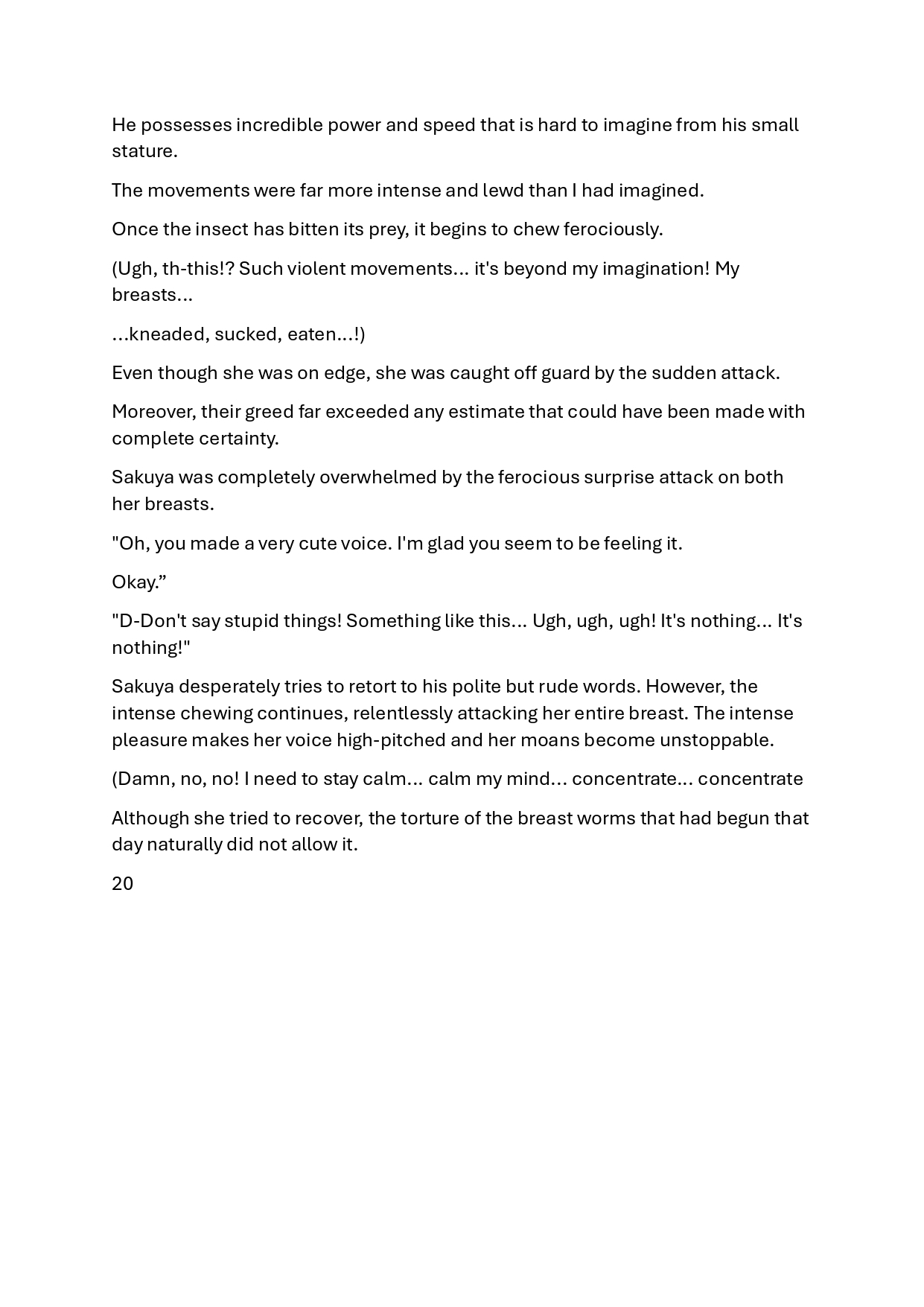 He possesses incredible power and speed that is hard to imagine from his small stature.

The movements were far more intense and lewd than I had imagined.

Once the insect has bitten its prey, it begins to chew ferociously.

(Ugh, th-this!? Such violent movements... it's beyond my imagination! My breasts...

...kneaded, sucked, eaten...!)

Even though she was on edge, she was caught off guard by the sudden attack.

Moreover, their greed far exceeded any estimate that could have been made with complete certainty.

Sakuya was completely overwhelmed by the ferocious surprise attack on both her breasts.

"Oh, you made a very cute voice. I'm glad you seem to be feeling it.

Okay.”

"D-Don't say stupid things! Something like this... Ugh, ugh, ugh! It's nothing... It's nothing!"

Sakuya desperately tries to retort to his polite but rude words. However, the intense chewing continues, relentlessly attacking her entire breast. The intense pleasure makes her voice high-pitched and her moans become unstoppable.

(Damn, no, no! I need to stay calm... calm my mind... concentrate... concentrate

Although she tried to recover, the torture of the breast worms that had begun that day naturally did not allow it.

20